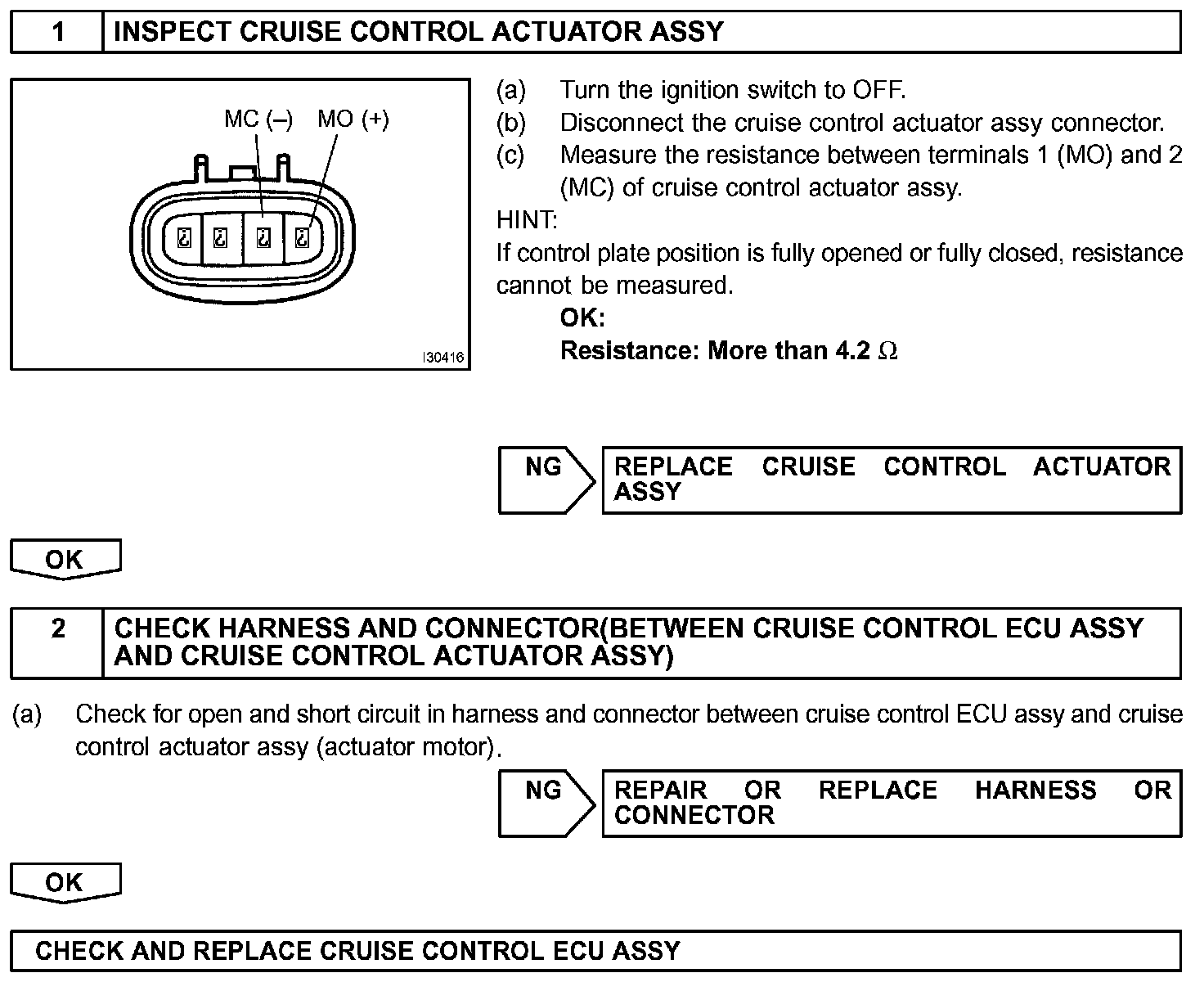 1 INSPECT CRUISE CONTROL ACTUATOR ASSY

MC (–) MO (+)

I30416

(a) Turn the ignition switch to OFF.
(b) Disconnect the cruise control actuator assy connector.
(c) Measure the resistance between terminals 1 (MO) and 2 (MC) of cruise control actuator assy.

HINT:
If control plate position is fully opened or fully closed, resistance cannot be measured.

OK:
Resistance: More than 4.2 $\Omega$

NG

REPLACE CRUISE CONTROL ACTUATOR ASSY

OK

2 CHECK HARNESS AND CONNECTOR(BETWEEN CRUISE CONTROL ECU ASSY AND CRUISE CONTROL ACTUATOR ASSY)

(a) Check for open and short circuit in harness and connector between cruise control ECU assy and cruise control actuator assy (actuator motor).

NG

REPAIR OR REPLACE HARNESS OR CONNECTOR

OK

CHECK AND REPLACE CRUISE CONTROL ECU ASSY